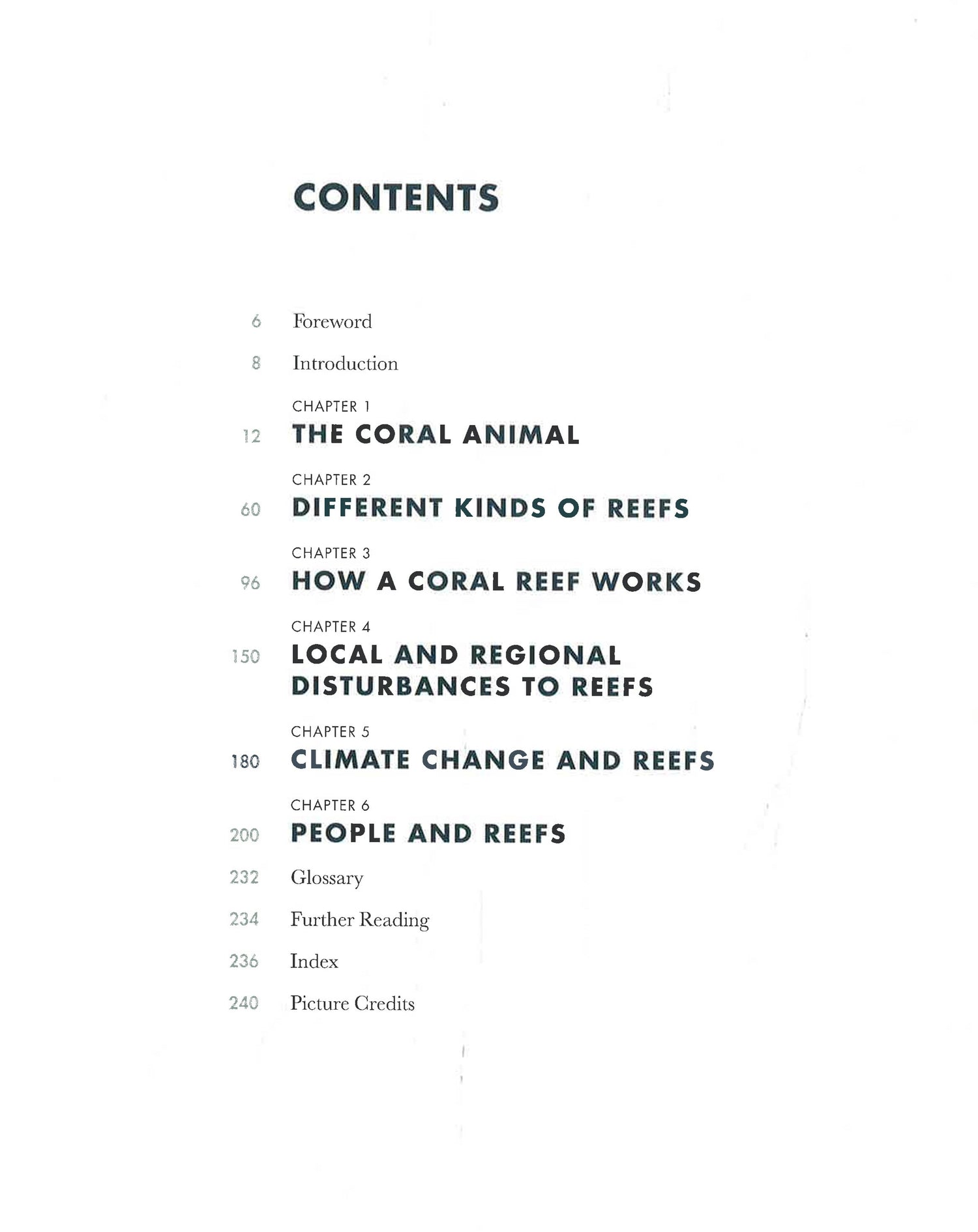 CONTENTS

6 Foreword

8 Introduction

CHAPTER 1
12 THE CORAL ANIMAL

CHAPTER 2
60 DIFFERENT KINDS OF REEFS

CHAPTER 3
96 HOW A CORAL REEF WORKS

CHAPTER 4
150 LOCAL AND REGIONAL DISTURBANCES TO REEFS

CHAPTER 5
180 CLIMATE CHANGE AND REEFS

CHAPTER 6
200 PEOPLE AND REEFS

232 Glossary

234 Further Reading

236 Index

240 Picture Credits